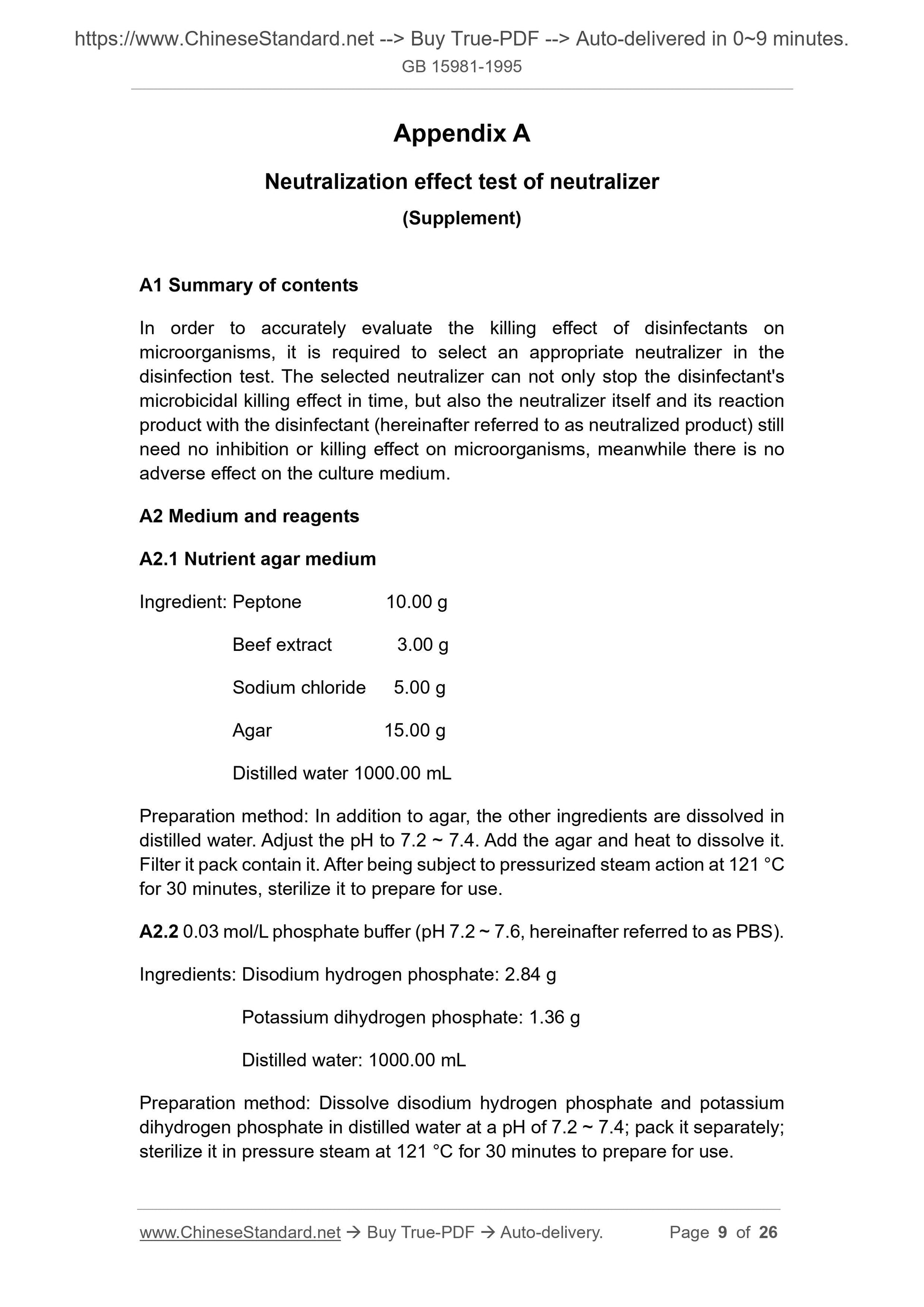 https://www.ChineseStandard.net --> Buy True-PDF --> Auto-delivered in 0~9 minutes.
GB 15981-1995

Appendix A

Neutralization effect test of neutralizer

(Supplement)

A1 Summary of contents

In order to accurately evaluate the killing effect of disinfectants on microorganisms, it is required to select an appropriate neutralizer in the disinfection test. The selected neutralizer can not only stop the disinfectant's microbicidal killing effect in time, but also the neutralizer itself and its reaction product with the disinfectant (hereinafter referred to as neutralized product) still need no inhibition or killing effect on microorganisms, meanwhile there is no adverse effect on the culture medium.

A2 Medium and reagents

A2.1 Nutrient agar medium

Ingredient: Peptone 10.00 g

Beef extract 3.00 g

Sodium chloride 5.00 g

Agar 15.00 g

Distilled water 1000.00 mL

Preparation method: In addition to agar, the other ingredients are dissolved in distilled water. Adjust the pH to 7.2 ~ 7.4. Add the agar and heat to dissolve it. Filter it pack contain it. After being subject to pressurized steam action at 121 °C for 30 minutes, sterilize it to prepare for use.

A2.2 0.03 mol/L phosphate buffer (pH 7.2 ~ 7.6, hereinafter referred to as PBS).

Ingredients: Disodium hydrogen phosphate: 2.84 g

Potassium dihydrogen phosphate: 1.36 g

Distilled water: 1000.00 mL

Preparation method: Dissolve disodium hydrogen phosphate and potassium dihydrogen phosphate in distilled water at a pH of 7.2 ~ 7.4; pack it separately; sterilize it in pressure steam at 121 °C for 30 minutes to prepare for use.

www.ChineseStandard.net → Buy True-PDF → Auto-delivery. Page 9 of 26